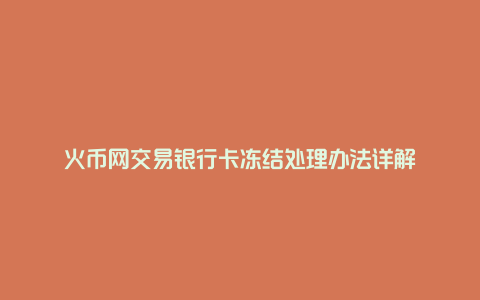 火币网交易银行卡冻结处理办法详解